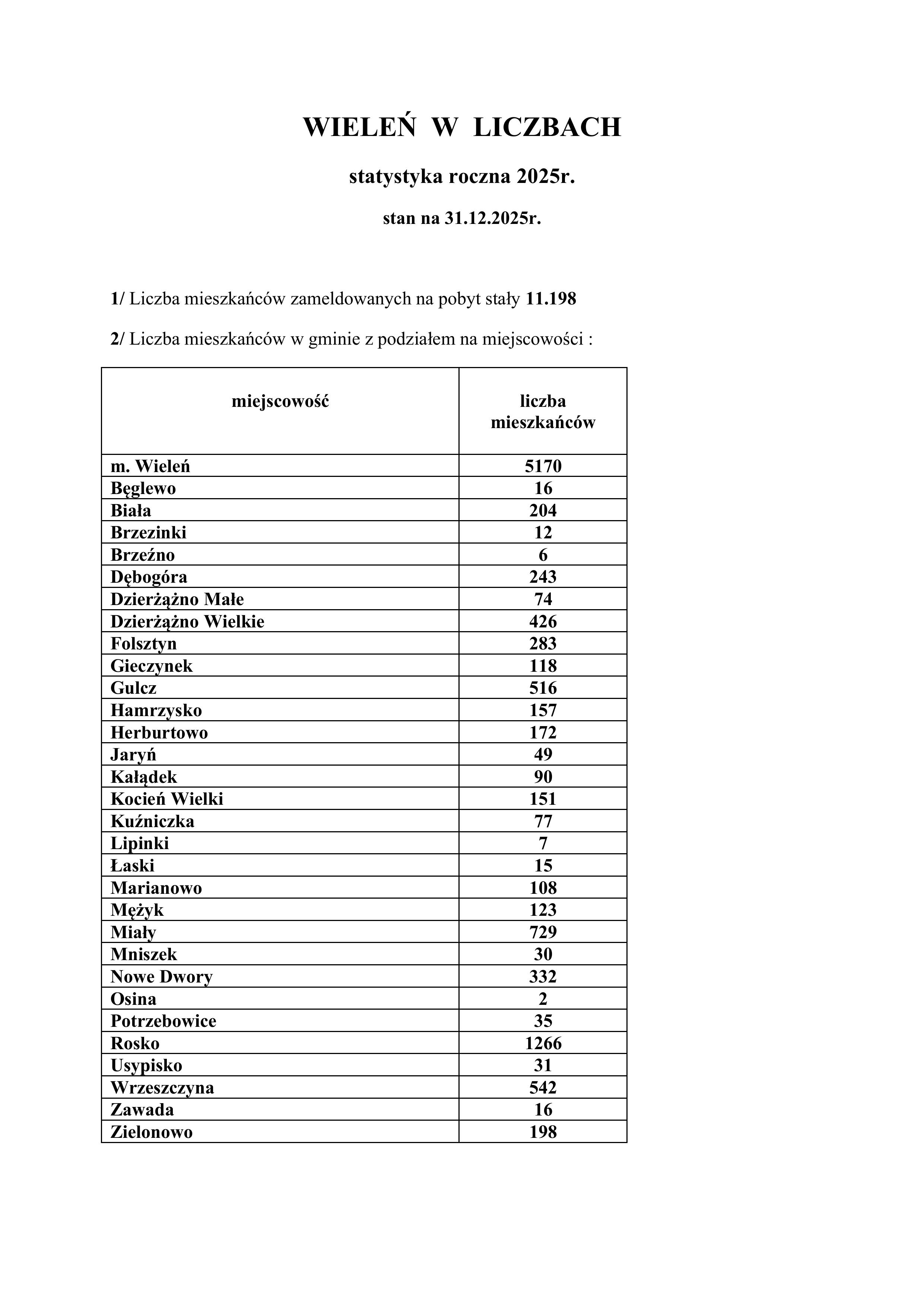 WIELEŃ W LICZBACH

statystyka roczna 2025r.

stan na 31.12.2025r.

1/ Liczba mieszkańców zameldowanych na pobyt stały 11.198

2/ Liczba mieszkańców w gminie z podziałem na miejscowości :

| miejscowość | liczba mieszkańców |
|---|---|
| m. Wieleń | 5170 |
| Bęglewo | 16 |
| Biała | 204 |
| Brzezinki | 12 |
| Brzeźno | 6 |
| Dębogóra | 243 |
| Dzierżążno Małe | 74 |
| Dzierżążno Wielkie | 426 |
| Folsztyn | 283 |
| Gieczynek | 118 |
| Gulcz | 516 |
| Hamrzysko | 157 |
| Herburtowo | 172 |
| Jaryń | 49 |
| Kałądek | 90 |
| Kocień Wielki | 151 |
| Kuźniczka | 77 |
| Lipinki | 7 |
| Łaski | 15 |
| Marianowo | 108 |
| Mężyk | 123 |
| Miały | 729 |
| Mniszek | 30 |
| Nowe Dwory | 332 |
| Osina | 2 |
| Potrzebowice | 35 |
| Rosko | 1266 |
| Usypisko | 31 |
| Wrzeszczyna | 542 |
| Zawada | 16 |
| Zielonowo | 198 |